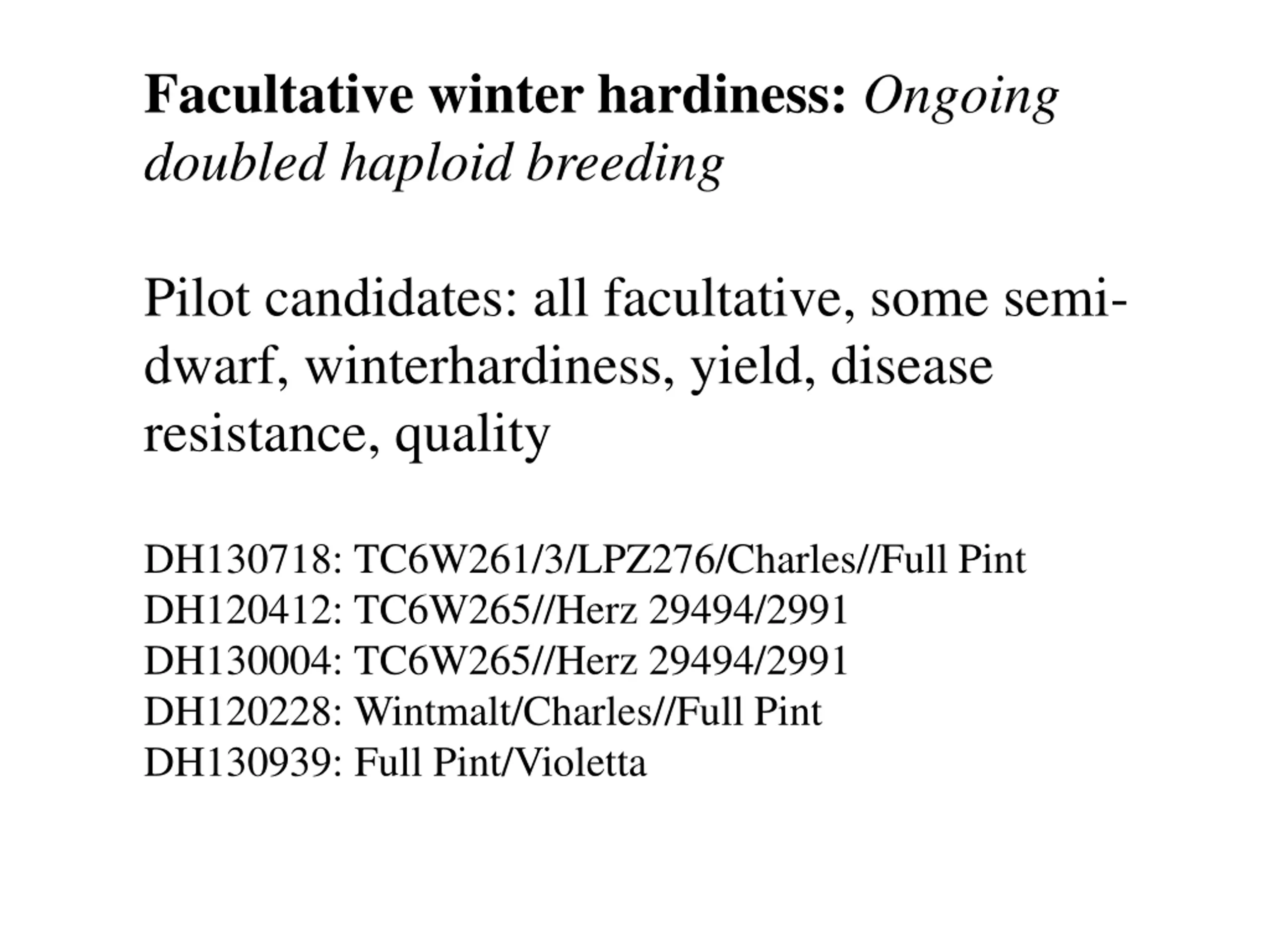 Facultative winter hardiness: Ongoing doubled haploid breeding

Pilot candidates: all facultative, some semi-dwarf, winterhardiness, yield, disease resistance, quality

DH130718: TC6W261/3/LPZ276/Charles//Full Pint
DH120412: TC6W265//Herz 29494/2991
DH130004: TC6W265//Herz 29494/2991
DH120228: Wintmalt/Charles//Full Pint
DH130939: Full Pint/Violetta